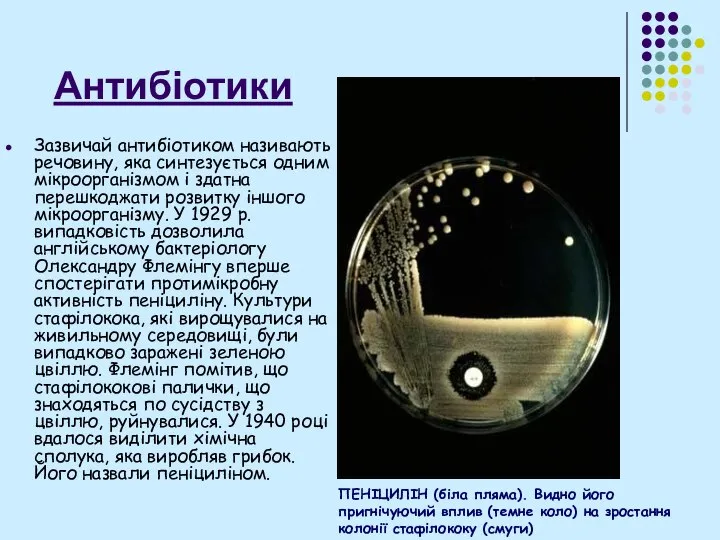 Антибіотики

Зазвичай антибіотиком називають речовину, яка синтезується одним мікроорганізмом і здатна перешкоджати розвитку іншого мікроорганізму. У 1929 р. випадковість дозволила англійському бактеріологу Олександру Флемінгу вперше спостерігати протимікробну активність пеніциліну. Культури стафілокока, які вирощувалися на живильному середовищі, були випадково заражені зеленою цвіллю. Флемінг помітив, що стафілококові палички, що знаходяться по сусідству з цвіллю, руйнувалися. У 1940 році вдалося виділити хімічна сполука, яка виробляв грибок. Його назвали пеніциліном.

ПЕНІЦИЛІН (біла пляма). Видно його пригнічуючий вплив (темне коло) на зростання колонії стафілококу (смуги)